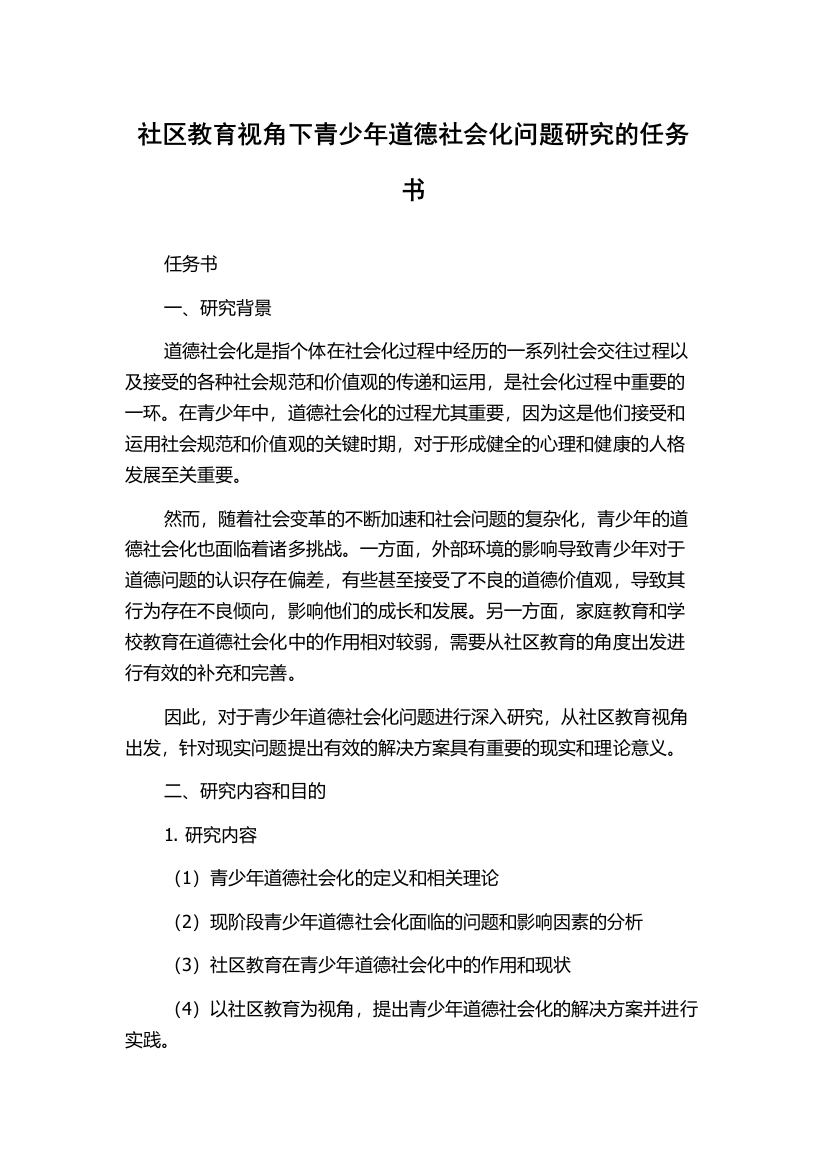 社区教育视角下青少年道德社会化问题研究的任务书

任务书

一、研究背景

道德社会化是指个体在社会化过程中经历的一系列社会交往过程以及接受的各种社会规范和价值观的传递和运用，是社会化过程中重要的一环。在青少年中，道德社会化的过程尤其重要，因为这是他们接受和运用社会规范和价值观的关键时期，对于形成健全的心理和健康的人格发展至关重要。

然而，随着社会变革的不断加速和社会问题的复杂化，青少年的道德社会化也面临着诸多挑战。一方面，外部环境的影响导致青少年对于道德问题的认识存在偏差，有些甚至接受了不良的道德价值观，导致其行为存在不良倾向，影响他们的成长和发展。另一方面，家庭教育和学校教育在道德社会化中的作用相对较弱，需要从社区教育的角度出发进行有效的补充和完善。

因此，对于青少年道德社会化问题进行深入研究，从社区教育视角出发，针对现实问题提出有效的解决方案具有重要的现实和理论意义。

二、研究内容和目的

1. 研究内容

（1）青少年道德社会化的定义和相关理论

（2）现阶段青少年道德社会化面临的问题和影响因素的分析

（3）社区教育在青少年道德社会化中的作用和现状

（4）以社区教育为视角，提出青少年道德社会化的解决方案并进行实践。